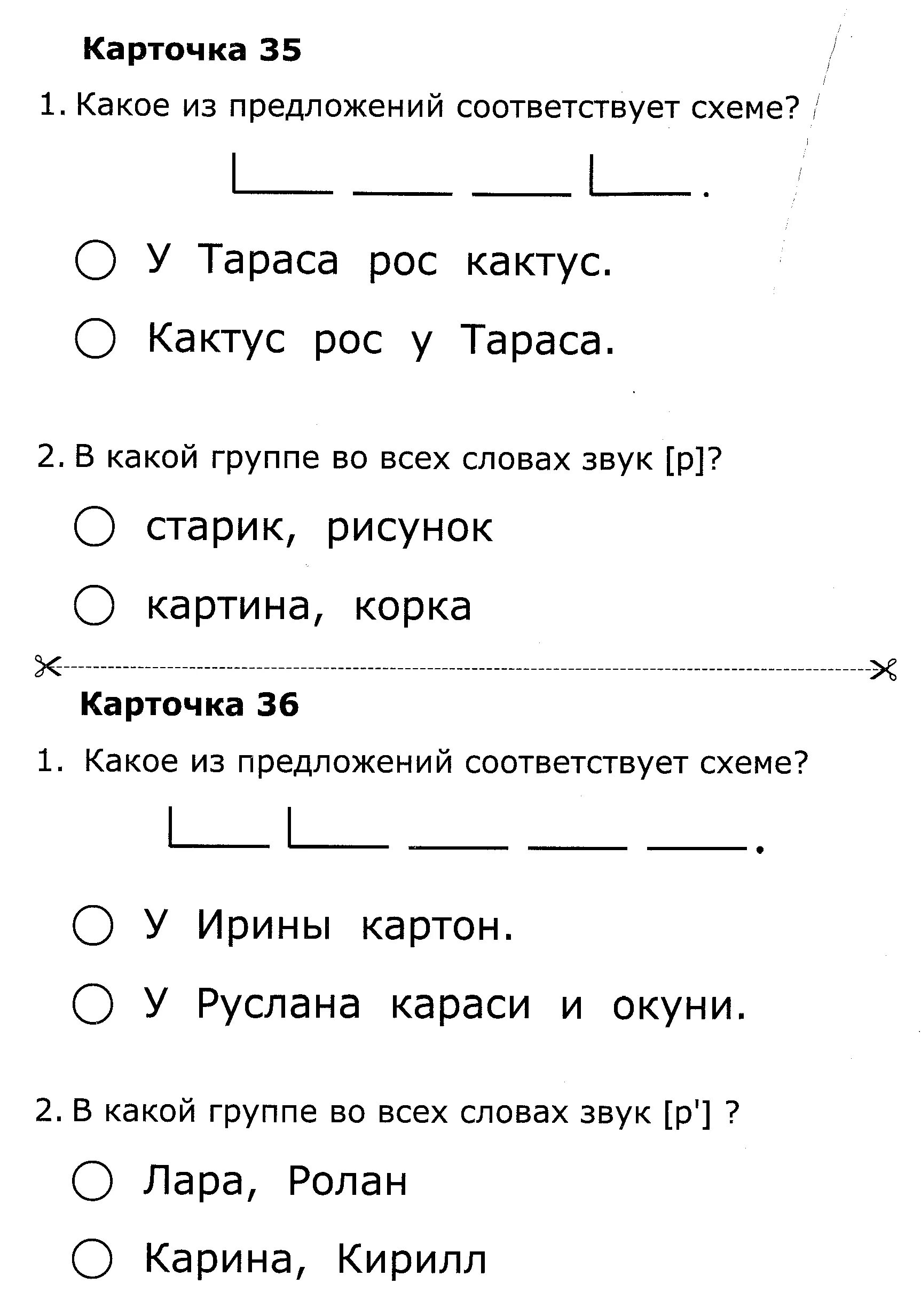 Карточка 35

1. Какое из предложений соответствует схеме?

○ У Тараса рос кактус.

○ Кактус рос у Тараса.

2. В какой группе во всех словах звук [р]?

○ старик, рисунок

○ картина, корка

Карточка 36

1. Какое из предложений соответствует схеме?

○ У Ирины картон.

○ У Руслана караси и окуни.

2. В какой группе во всех словах звук [р'] ?

○ Лара, Ролан

○ Карина, Кирилл